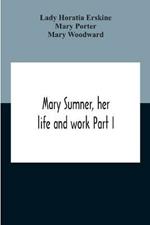 Lady Horatia Erskine
Mary Porter
Mary Woodward

Mary Sumner, her life and work Part I